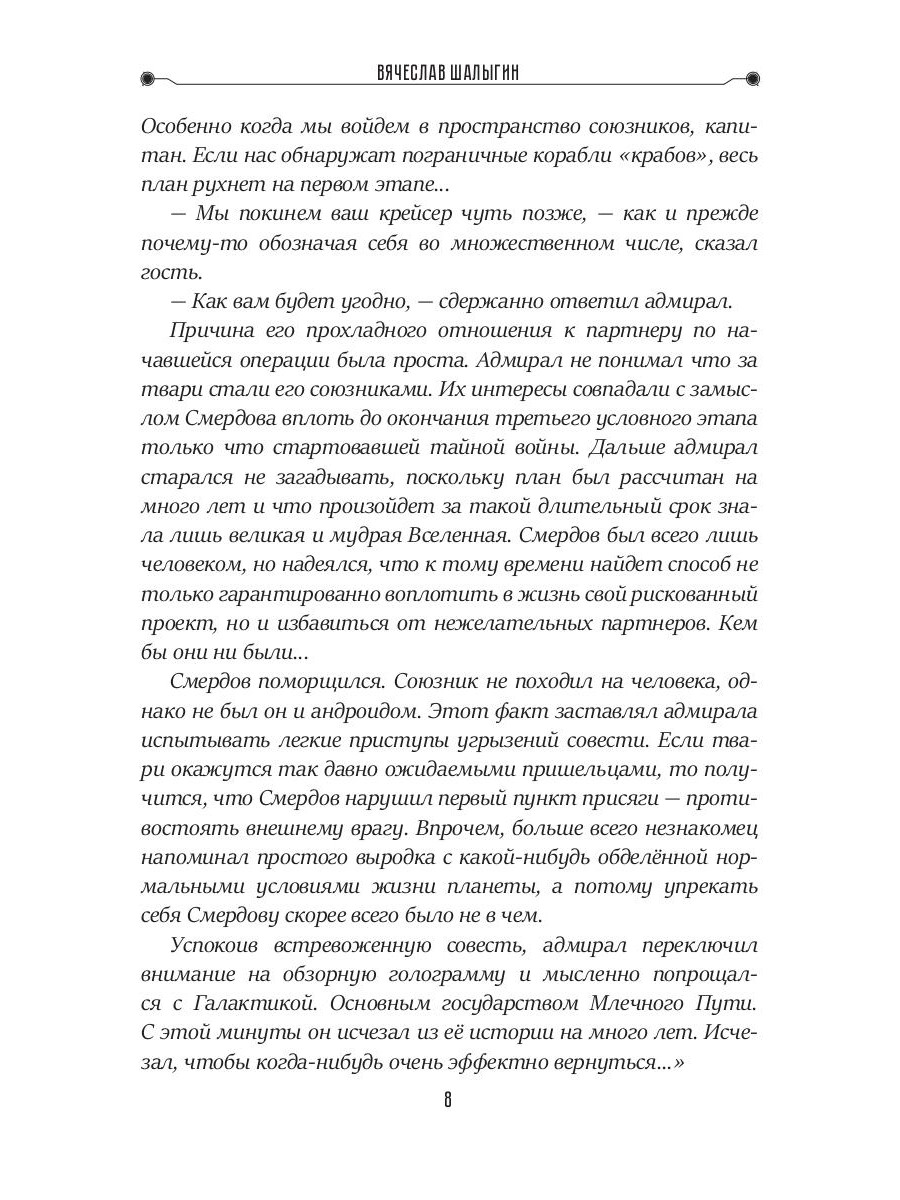 ВЯЧЕСЛАВ ШАЛЫГИН

Особенно когда мы войдем в пространство союзников, капитан. Если нас обнаружат пограничные корабли «крабов», весь план рухнет на первом этапе...

— Мы покинем ваш крейсер чуть позже, — как и прежде почему-то обозначая себя во множественном числе, сказал гость.

— Как вам будет угодно, — сдержанно ответил адмирал.

Причина его прохладного отношения к партнеру по начавшейся операции была проста. Адмирал не понимал что за твари стали его союзниками. Их интересы совпадали с замыслом Смердова вплоть до окончания третьего условного этапа только что стартовавшей тайной войны. Дальше адмирал старался не загадывать, поскольку план был рассчитан на много лет и что произойдет за такой длительный срок знала лишь великая и мудрая Вселенная. Смердов был всего лишь человеком, но надеялся, что к тому времени найдет способ не только гарантированно воплотить в жизнь свой рискованный проект, но и избавиться от нежелательных партнеров. Кем бы они ни были...

Смердов поморщился. Союзник не походил на человека, однако не был он и андроидом. Этот факт заставлял адмирала испытывать легкие приступы угрызений совести. Если твари окажутся так давно ожидаемыми пришельцами, то получится, что Смердов нарушил первый пункт присяги — противостоять внешнему врагу. Впрочем, больше всего незнакомец напоминал простого выродка с какой-нибудь обделённой нормальными условиями жизни планеты, а потому упрекать себя Смердову скорее всего было не в чем.

Успокоив встревоженную совесть, адмирал переключил внимание на обзорную голограмму и мысленно попрощался с Галактикой. Основным государством Млечного Пути. С этой минуты он исчезал из её истории на много лет. Исчезал, чтобы когда-нибудь очень эффектно вернуться...»

8